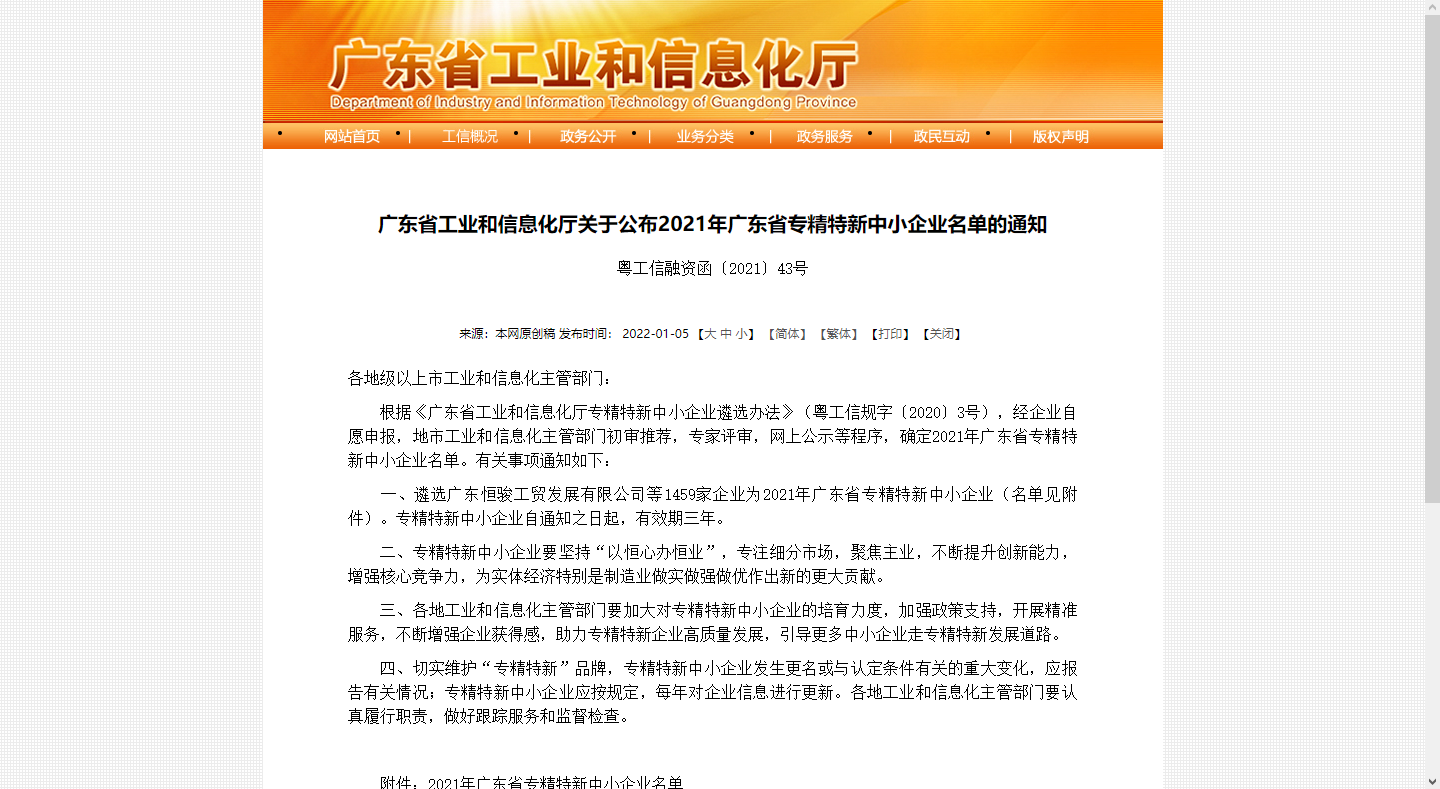 广东省工业和信息化厅
Department of Industry and Information Technology of Guangdong Province

网站首页 | 工信概况 | 政务公开 | 业务分类 | 政务服务 | 政民互动 | 版权声明

广东省工业和信息化厅关于公布2021年广东省专精特新中小企业名单的通知

粤工信融资函〔2021〕43号

来源：本网原创稿 发布时间： 2022-01-05 【大 中 小】 【简体】 【繁体】 【打印】 【关闭】

各地级以上市工业和信息化主管部门：

根据《广东省工业和信息化厅专精特新中小企业遴选办法》（粤工信规字〔2020〕3号），经企业自愿申报，地市工业和信息化主管部门初审推荐，专家评审，网上公示等程序，确定2021年广东省专精特新中小企业名单。有关事项通知如下：

一、遴选广东恒骏工贸发展有限公司等1459家企业为2021年广东省专精特新中小企业（名单见附件）。专精特新中小企业自通知之日起，有效期三年。

二、专精特新中小企业要坚持“以恒心办恒业”，专注细分市场，聚焦主业，不断提升创新能力，增强核心竞争力，为实体经济特别是制造业做实做强做优作出新的更大贡献。

三、各地工业和信息化主管部门要加大对专精特新中小企业的培育力度，加强政策支持，开展精准服务，不断增强企业获得感，助力专精特新企业高质量发展，引导更多中小企业走专精特新发展道路。

四、切实维护“专精特新”品牌，专精特新中小企业发生更名或与认定条件有关的重大变化，应报告有关情况；专精特新中小企业应按规定，每年对企业信息进行更新。各地工业和信息化主管部门要认真履行职责，做好跟踪服务和监督检查。

附件：2021年广东省专精特新中小企业名单